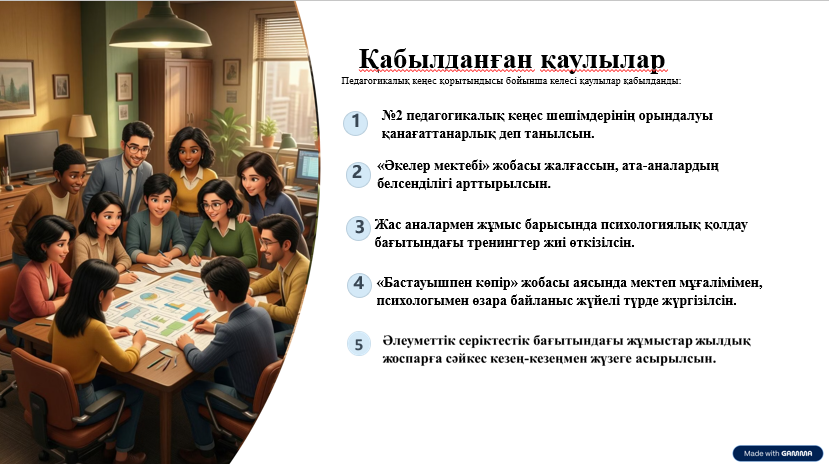 Қабылданған қаулылар

Педагогикалық кеңес қорытындысы бойынша келесі қаулылар қабылданды:

1 №2 педагогикалық кеңес шешімдерінің орындалуы қанағаттанарлық деп танылсын.

2 «Әкелер мектебі» жобасы жалғассын, ата-аналардың белсенділігі арттырылсын.

3 Жас аналармен жұмыс барысында психологиялық қолдау бағытындағы тренингтер жиі өткізілсін.

4 «Бастауышпен көпір» жобасы аясында мектеп мұғалімімен, психологымен өзара байланыс жүйелі түрде жүргізілсін.

5 Әлеуметтік серіктестік бағытындағы жұмыстар жылдық жоспарға сәйкес кезең-кезеңмен жүзеге асырылсын.

Made with GAMMA